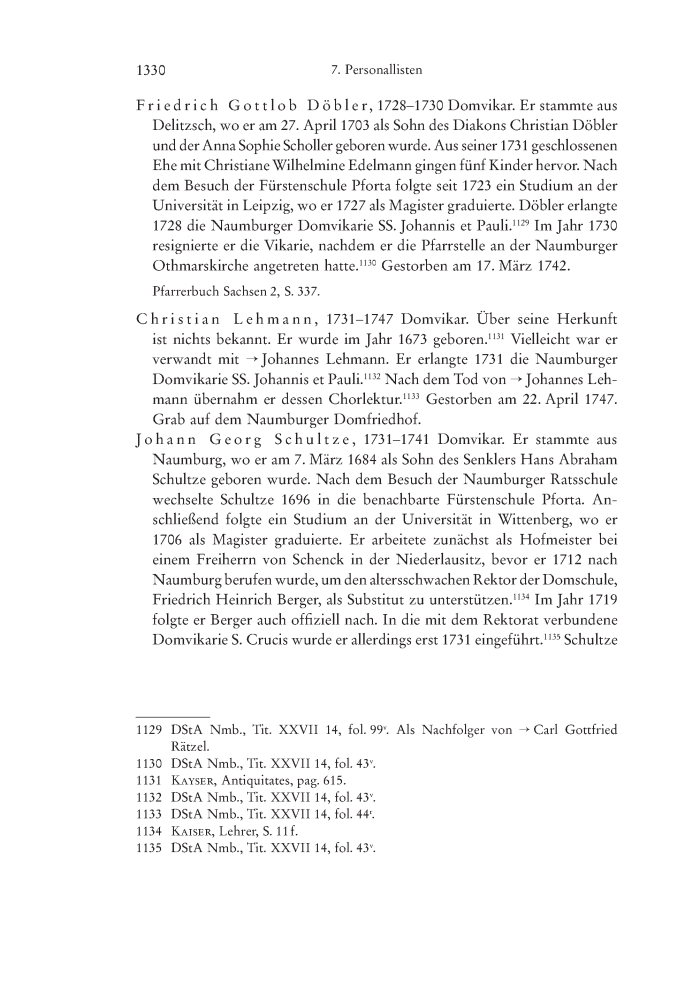 1330 7. Personallisten

Friedrich Gottlob Döbler, 1728–1730 Domvikar. Er stammte aus Delitzsch, wo er am 27. April 1703 als Sohn des Diakons Christian Döbler und der Anna Sophie Scholler geboren wurde. Aus seiner 1731 geschlossenen Ehe mit Christiane Wilhelmine Edelmann gingen fünf Kinder hervor. Nach dem Besuch der Fürstenschule Pforta folgte seit 1723 ein Studium an der Universität in Leipzig, wo er 1727 als Magister graduierte. Döbler erlangte 1728 die Naumburger Domvikarie SS. Johannis et Pauli.$^{1129}$ Im Jahr 1730 resignierte er die Vikarie, nachdem er die Pfarrstelle an der Naumburger Othmarskirche angetreten hatte.$^{1130}$ Gestorben am 17. März 1742.

Pfarrerbuch Sachsen 2, S. 337.

Christian Lehmann, 1731–1747 Domvikar. Über seine Herkunft ist nichts bekannt. Er wurde im Jahr 1673 geboren.$^{1131}$ Vielleicht war er verwandt mit → Johannes Lehmann. Er erlangte 1731 die Naumburger Domvikarie SS. Johannis et Pauli.$^{1132}$ Nach dem Tod von → Johannes Lehmann übernahm er dessen Chorlektur.$^{1133}$ Gestorben am 22. April 1747. Grab auf dem Naumburger Domfriedhof.

Johann Georg Schultze, 1731–1741 Domvikar. Er stammte aus Naumburg, wo er am 7. März 1684 als Sohn des Senklers Hans Abraham Schultze geboren wurde. Nach dem Besuch der Naumburger Ratsschule wechselte Schultze 1696 in die benachbarte Fürstenschule Pforta. Anschließend folgte ein Studium an der Universität in Wittenberg, wo er 1706 als Magister graduierte. Er arbeitete zunächst als Hofmeister bei einem Freiherrn von Schenck in der Niederlausitz, bevor er 1712 nach Naumburg berufen wurde, um den altersschwachen Rektor der Domschule, Friedrich Heinrich Berger, als Substitut zu unterstützen.$^{1134}$ Im Jahr 1719 folgte er Berger auch offiziell nach. In die mit dem Rektorat verbundene Domvikarie S. Crucis wurde er allerdings erst 1731 eingeführt.$^{1135}$ Schultze

1129 DStA Nmb., Tit. XXVII 14, fol. 99$^{v}$. Als Nachfolger von → Carl Gottfried Rätzel.
1130 DStA Nmb., Tit. XXVII 14, fol. 43$^{v}$.
1131 Kayser, Antiquitates, pag. 615.
1132 DStA Nmb., Tit. XXVII 14, fol. 43$^{v}$.
1133 DStA Nmb., Tit. XXVII 14, fol. 44$^{r}$.
1134 Kaiser, Lehrer, S. 11 f.
1135 DStA Nmb., Tit. XXVII 14, fol. 43$^{v}$.